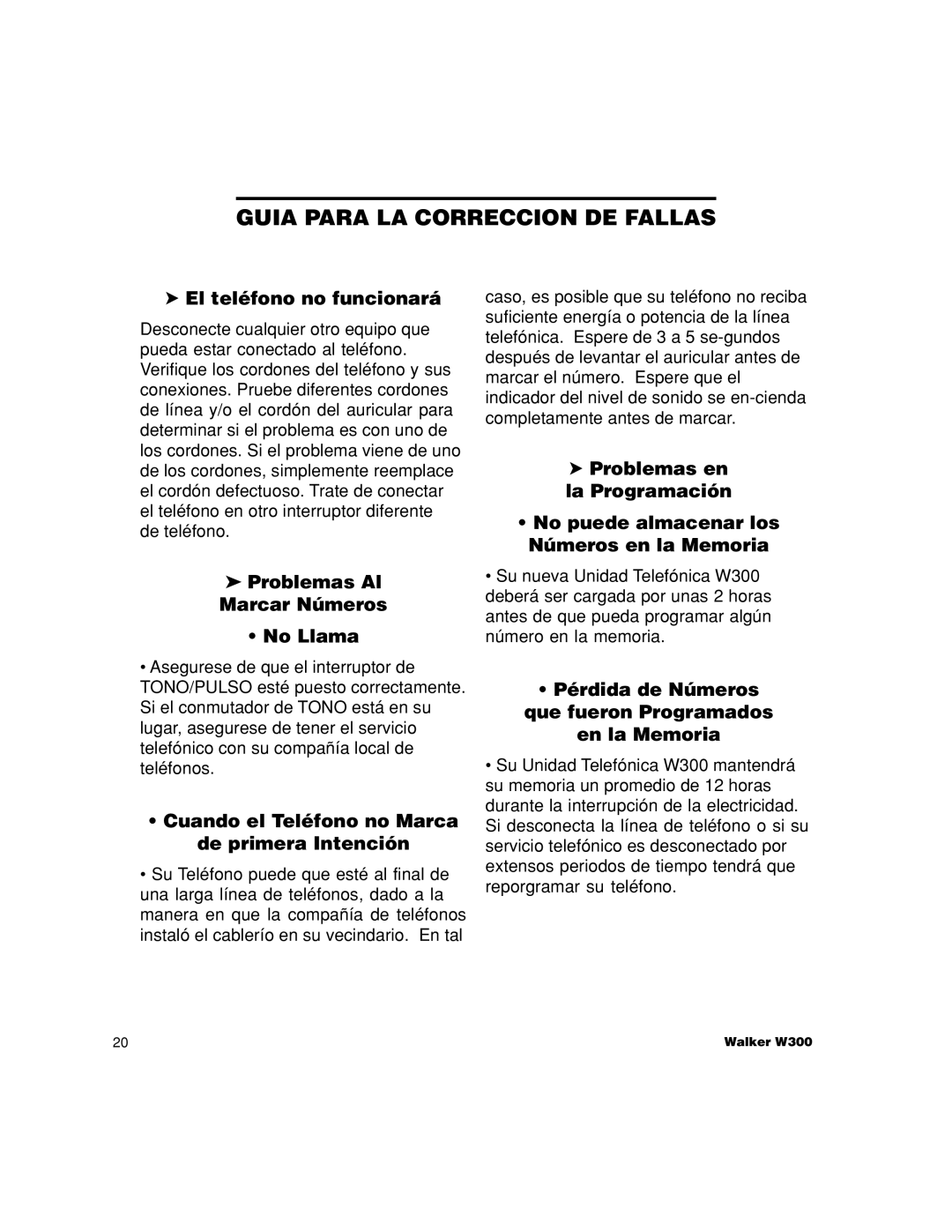 GUIA PARA LA CORRECCION DE FALLAS

➤ El teléfono no funcionará

Desconecte cualquier otro equipo que pueda estar conectado al teléfono. Verifique los cordones del teléfono y sus conexiones. Pruebe diferentes cordones de línea y/o el cordón del auricular para determinar si el problema es con uno de los cordones. Si el problema viene de uno de los cordones, simplemente reemplace el cordón defectuoso. Trate de conectar el teléfono en otro interruptor diferente de teléfono.

➤ Problemas Al Marcar Números

• No Llama

• Asegurese de que el interruptor de TONO/PULSO esté puesto correctamente. Si el conmutador de TONO está en su lugar, asegurese de tener el servicio telefónico con su compañía local de teléfonos.

• Cuando el Teléfono no Marca de primera Intención

• Su Teléfono puede que esté al final de una larga línea de teléfonos, dado a la manera en que la compañía de teléfonos instaló el cablerío en su vecindario. En tal caso, es posible que su teléfono no reciba suficiente energía o potencia de la línea telefónica. Espere de 3 a 5 se-gundos después de levantar el auricular antes de marcar el número. Espere que el indicador del nivel de sonido se en-cienda completamente antes de marcar.

➤ Problemas en la Programación

• No puede almacenar los Números en la Memoria

• Su nueva Unidad Telefónica W300 deberá ser cargada por unas 2 horas antes de que pueda programar algún número en la memoria.

• Pérdida de Números que fueron Programados en la Memoria

• Su Unidad Telefónica W300 mantendrá su memoria un promedio de 12 horas durante la interrupción de la electricidad. Si desconecta la línea de teléfono o si su servicio telefónico es desconectado por extensos periodos de tiempo tendrá que reporgramar su teléfono.

20

Walker W300